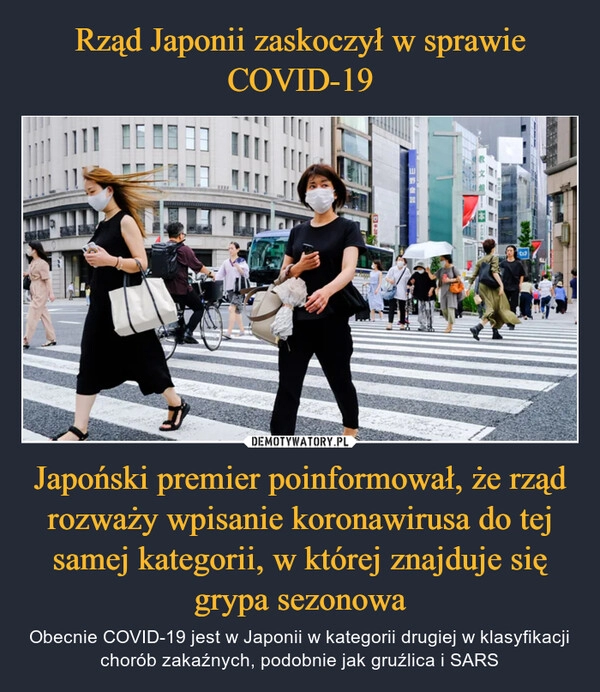 Rząd Japonii zaskoczył w sprawie COVID-19

DEMOTYWATORY.PL

Japoński premier poinformował, że rząd rozważy wpisanie koronawirusa do tej samej kategorii, w której znajduje się grypa sezonowa

Obecnie COVID-19 jest w Japonii w kategorii drugiej w klasyfikacji chorób zakaźnych, podobnie jak gruźlica i SARS